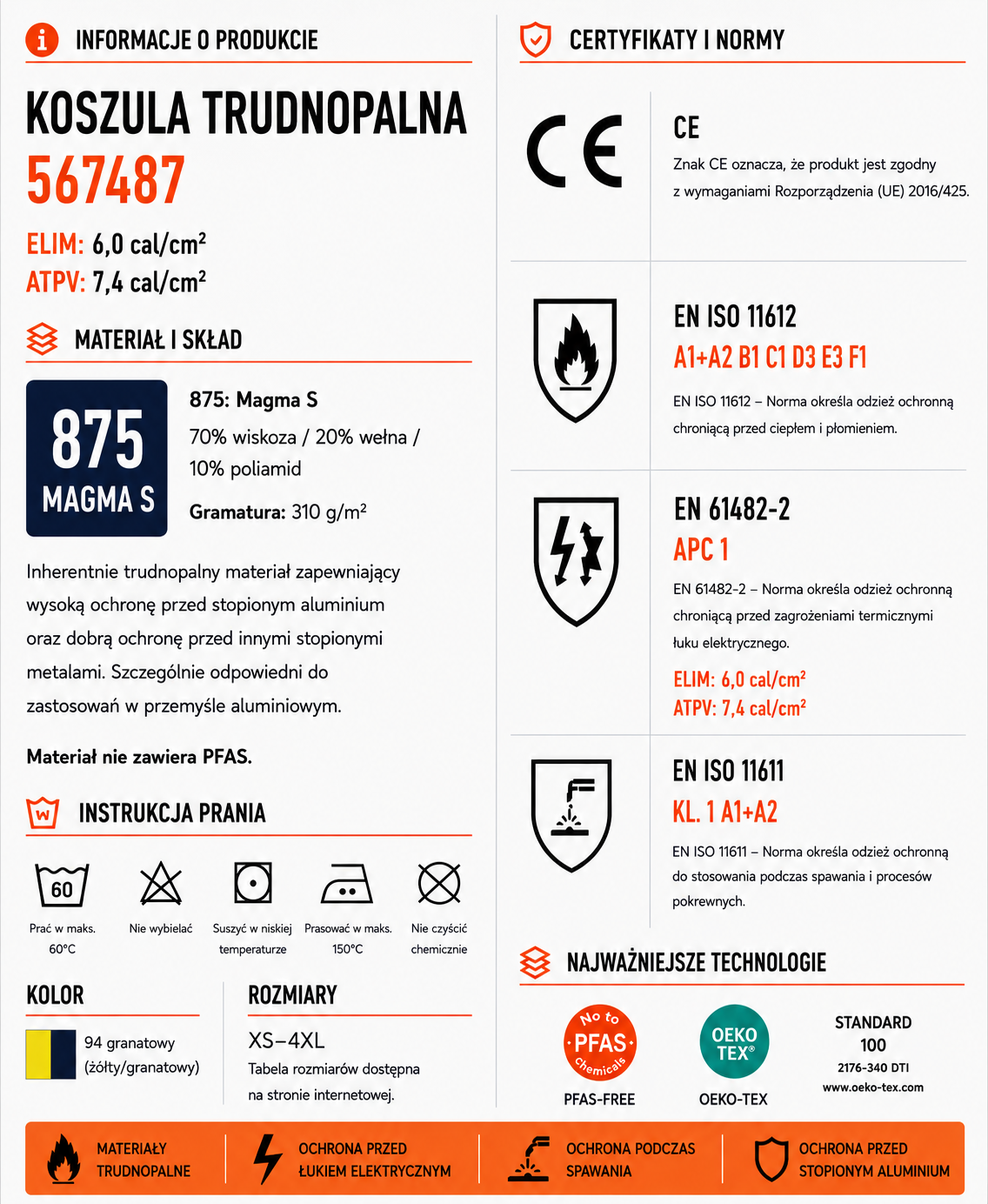 INFORMACJE O PRODUKCIE

KOSZULA TRUDNOPALNA
567487

ELIM: 6,0 cal/cm²
ATPV: 7,4 cal/cm²

MATERIAŁ I SKŁAD

875
MAGMA S

875: Magma S
70% wiskoza / 20% wełna / 10% poliamid
Gramatura: 310 g/m²

Inherentnie trudnopalny materiał zapewniający wysoką ochronę przed stopionym aluminium oraz dobrą ochronę przed innymi stopionymi metalami. Szczególnie odpowiedni do zastosowań w przemyśle aluminiowym.

Materiał nie zawiera PFAS.

INSTRUKCJA PRANIA

60
Prać w maks. 60°C
Nie wybielać
Suszyć w niskiej temperaturze
Prasować w maks. 150°C
Nie czyścić chemicznie

KOLOR
94 granatowy (żółty/granatowy)

ROZMIARY
XS–4XL
Tabela rozmiarów dostępna na stronie internetowej.

CERTYFIKATY I NORMY

CE
CE
Znak CE oznacza, że produkt jest zgodny z wymaganiami Rozporządzenia (UE) 2016/425.

EN ISO 11612
A1+A2 B1 C1 D3 E3 F1
EN ISO 11612 – Norma określa odzież ochronną chroniącą przed ciepłem i płomieniem.

EN 61482-2
APC 1
EN 61482-2 – Norma określa odzież ochronną chroniącą przed zagrożeniami termicznymi łuku elektrycznego.
ELIM: 6,0 cal/cm²
ATPV: 7,4 cal/cm²

EN ISO 11611
KL. 1 A1+A2
EN ISO 11611 – Norma określa odzież ochronną do stosowania podczas spawania i procesów pokrewnych.

NAJWAŻNIEJSZE TECHNOLOGIE

No to PFAS Chemicals
PFAS-FREE
OEKO TEX®
OEKO-TEX
STANDARD 100
2176-340 DTI
www.oeko-tex.com

MATERIAŁY TRUDNOPALNE
OCHRONA PRZED ŁUKIEM ELEKTRYCZNYM
OCHRONA PODCZAS SPAWANIA
OCHRONA PRZED STOPIONYM ALUMINIUM